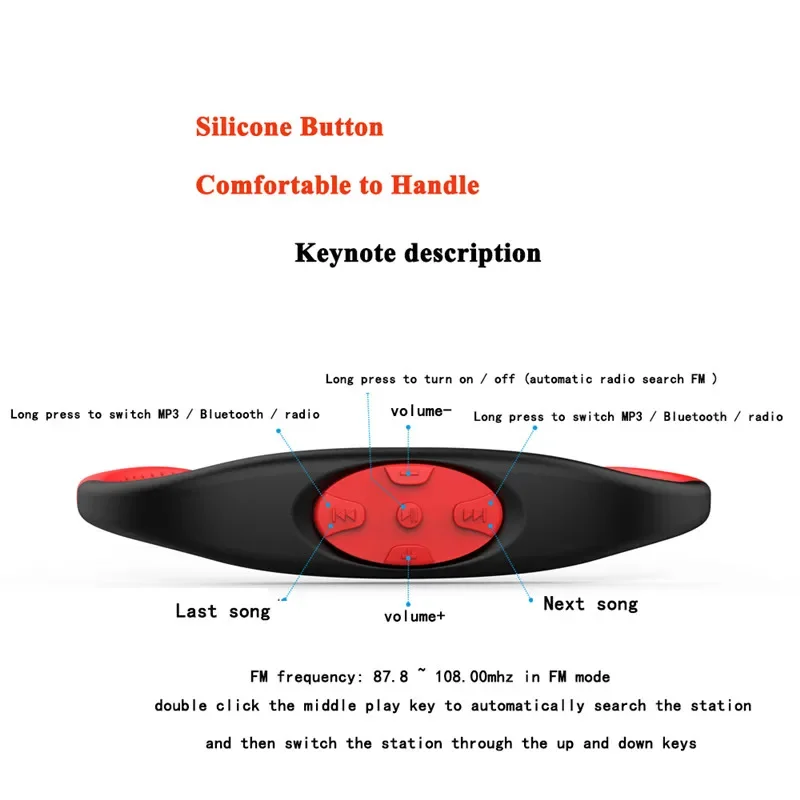 Silicone Button

Comfortable to Handle

Keynote description

Long press to turn on / off (automatic radio search FM )

Long press to switch MP3 / Bluetooth / radio

volume-

Long press to switch MP3 / Bluetooth / radio

Last song

volume+

Next song

FM frequency: 87.8 ~ 108.00mhz in FM mode

double click the middle play key to automatically search the station

and then switch the station through the up and down keys